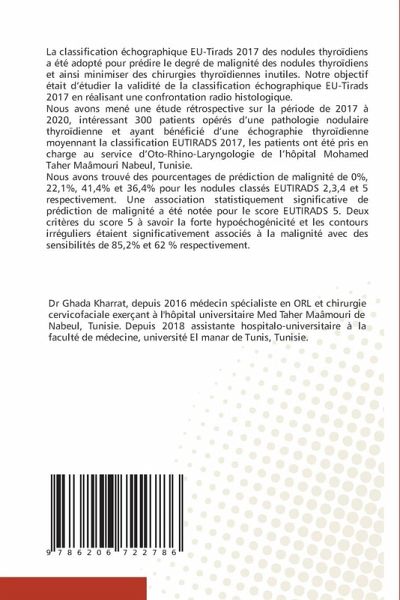 La classification échographique EU-Tirads 2017 des nodules thyroïdiens a été adopté pour prédire le degré de malignité des nodules thyroïdiens et ainsi minimiser des chirurgies thyroïdiennes inutiles. Notre objectif était d'étudier la validité de la classification échographique EU-Tirads 2017 en réalisant une confrontation radio histologique.
Nous avons mené une étude rétrospective sur la période de 2017 à 2020, intéressant 300 patients opérés d'une pathologie nodulaire thyroïdienne et ayant bénéficié d'une échographie thyroïdienne moyennant la classification EUTIRADS 2017, les patients ont été pris en charge au service d'Oto-Rhino-Laryngologie de l'hôpital Mohamed Taher Maâmouri Nabeul, Tunisie.
Nous avons trouvé des pourcentages de prédiction de malignité de 0%, 22,1%, 41,4% et 36,4% pour les nodules classés EUTIRADS 2,3,4 et 5 respectivement. Une association statistiquement significative de prédiction de malignité a été notée pour le score EUTIRADS 5. Deux critères du score 5 à savoir la forte hypoéchogénicité et les contours irréguliers étaient significativement associés à la malignité avec des sensibilités de 85,2% et 62 % respectivement.

Dr Ghada Kharrat, depuis 2016 médecin spécialiste en ORL et chirurgie cervicofaciale exerçant à l'hôpital universitaire Med Taher Maâmouri de Nabeul, Tunisie. Depuis 2018 assistante hospitalo-universitaire à la faculté de médecine, université El manar de Tunis, Tunisie.

9 786206 722786